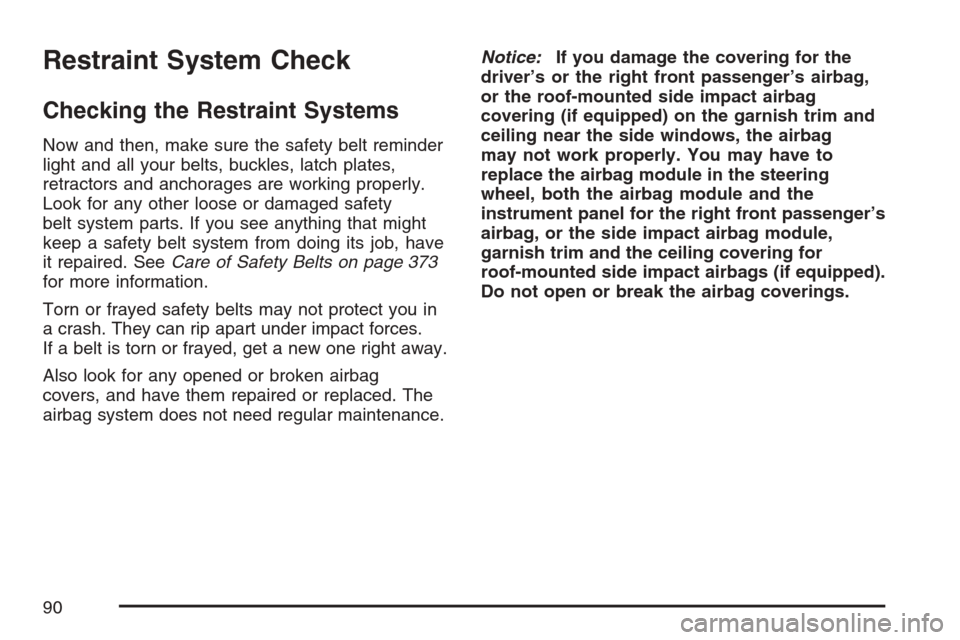 Restraint System Check

Checking the Restraint Systems

Now and then, make sure the safety belt reminder light and all your belts, buckles, latch plates, retractors and anchorages are working properly. Look for any other loose or damaged safety belt system parts. If you see anything that might keep a safety belt system from doing its job, have it repaired. See Care of Safety Belts on page 373 for more information.

Torn or frayed safety belts may not protect you in a crash. They can rip apart under impact forces. If a belt is torn or frayed, get a new one right away.

Also look for any opened or broken airbag covers, and have them repaired or replaced. The airbag system does not need regular maintenance.

Notice: If you damage the covering for the driver's or the right front passenger's airbag, or the roof-mounted side impact airbag covering (if equipped) on the garnish trim and ceiling near the side windows, the airbag may not work properly. You may have to replace the airbag module in the steering wheel, both the airbag module and the instrument panel for the right front passenger's airbag, or the side impact airbag module, garnish trim and the ceiling covering for roof-mounted side impact airbags (if equipped). Do not open or break the airbag coverings.

90

carmanualsonline.info